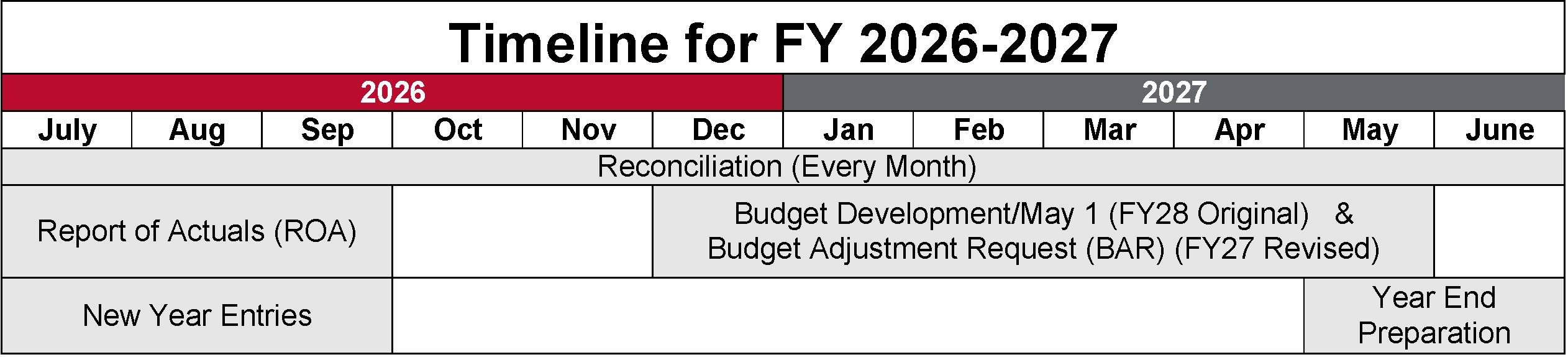 Timeline for FY 2026-2027

| 2026 | | | | | | 2027 | | | | | |
|---|---|---|---|---|---|---|---|---|---|---|---|
| July | Aug | Sep | Oct | Nov | Dec | Jan | Feb | Mar | Apr | May | June |
| Reconciliation (Every Month) | | | | | | | | | | | |
| Report of Actuals (ROA) | | | | | Budget Development/May 1 (FY28 Original) & Budget Adjustment Request (BAR) (FY27 Revised) | | | | | | |
| New Year Entries | | | | | | | | | | Year End Preparation | |